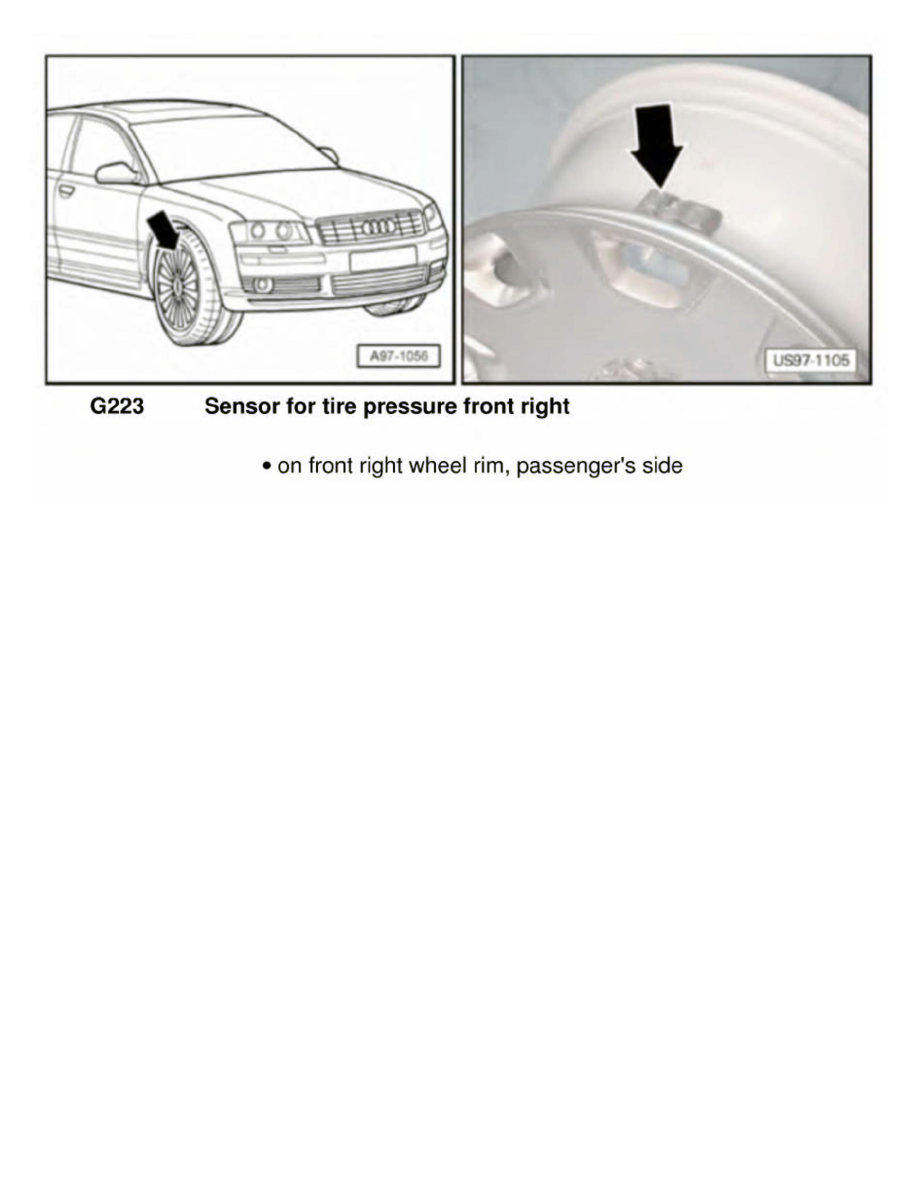 A97-1056

US97-1105

G223 Sensor for tire pressure front right

• on front right wheel rim, passenger's side